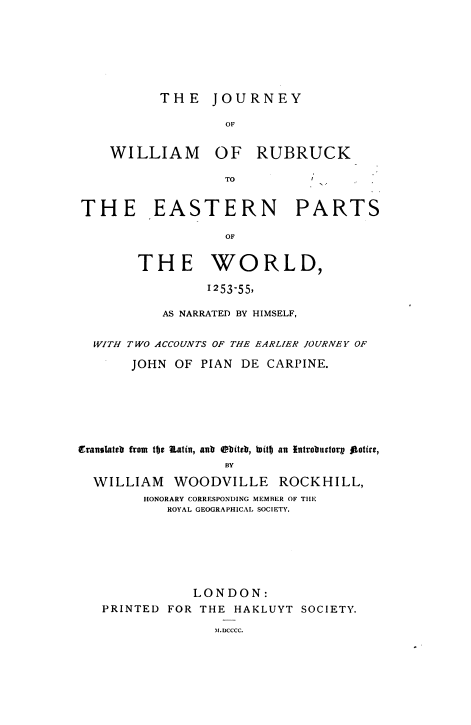 THE JOURNEY

OF

WILLIAM OF RUBRUCK

TO

THE EASTERN PARTS

OF

THE WORLD,

1253-55,

AS NARRATED BY HIMSELF,

WITH TWO ACCOUNTS OF THE EARLIER JOURNEY OF

JOHN OF PIAN DE CARPINE.

Translated from the Latin, and Edited, with an Introductory Notice,

BY

WILLIAM WOODVILLE ROCKHILL,

HONORARY CORRESPONDING MEMBER OF THE ROYAL GEOGRAPHICAL SOCIETY.

LONDON:

PRINTED FOR THE HAKLUYT SOCIETY.

M.DCCCC.